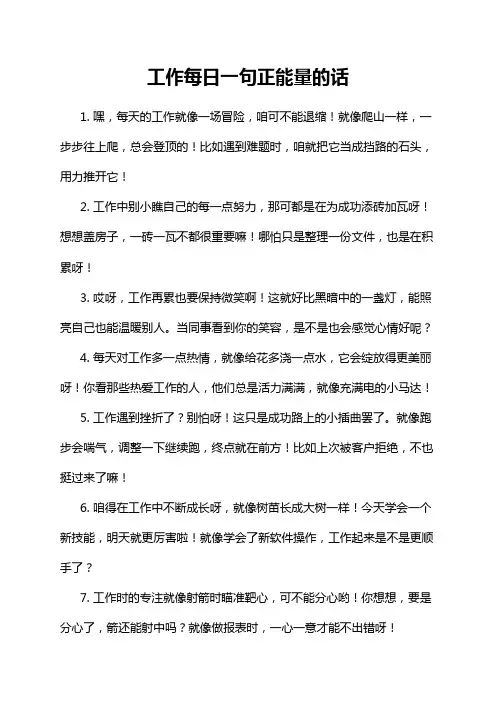 工作每日一句正能量的话

1. 嘿，每天的工作就像一场冒险，咱可不能退缩！就像爬山一样，一步步往上爬，总会登顶的！比如遇到难题时，咱就把它当成挡路的石头，用力推开它！

2. 工作中别小瞧自己的每一点努力，那可都是在为成功添砖加瓦呀！想想盖房子，一砖一瓦不都很重要嘛！哪怕只是整理一份文件，也是在积累呀！

3. 哎呀，工作再累也要保持微笑啊！这就好比黑暗中的一盏灯，能照亮自己也能温暖别人。当同事看到你的笑容，是不是也会感觉心情好呢？

4. 每天对工作多一点热情，就像给花多浇一点水，它会绽放得更美丽呀！你看那些热爱工作的人，他们总是活力满满，就像充满电的小马达！

5. 工作遇到挫折了？别怕呀！这只是成功路上的小插曲罢了。就像跑步会喘气，调整一下继续跑，终点就在前方！比如上次被客户拒绝，不也挺过来了嘛！

6. 咱得在工作中不断成长呀，就像树苗长成大树一样！今天学会一个新技能，明天就更厉害啦！就像学会了新软件操作，工作起来是不是更顺手了？

7. 工作时的专注就像射箭时瞄准靶心，可不能分心哟！你想想，要是分心了，箭还能射中吗？就像做报表时，一心一意才能不出错呀！